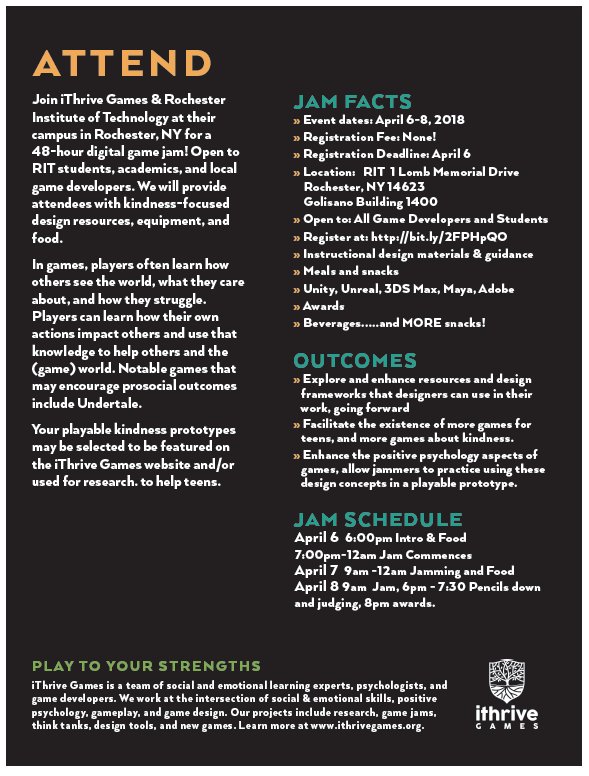 ATTEND

Join iThrive Games & Rochester Institute of Technology at their campus in Rochester, NY for a 48-hour digital game jam! Open to RIT students, academics, and local game developers. We will provide attendees with kindness-focused design resources, equipment, and food.

In games, players often learn how others see the world, what they care about, and how they struggle. Players can learn how their own actions impact others and use that knowledge to help others and the (game) world. Notable games that may encourage prosocial outcomes include Undertale.

Your playable kindness prototypes may be selected to be featured on the iThrive Games website and/or used for research. to help teens.

JAM FACTS

» Event dates: April 6-8, 2018
» Registration Fee: None!
» Registration Deadline: April 6
» Location: RIT 1 Lomb Memorial Drive Rochester, NY 14623 Golisano Building 1400
» Open to: All Game Developers and Students
» Register at: http://bit.ly/2FPHpQO
» Instructional design materials & guidance
» Meals and snacks
» Unity, Unreal, 3DS Max, Maya, Adobe
» Awards
» Beverages.....and MORE snacks!

OUTCOMES

» Explore and enhance resources and design frameworks that designers can use in their work, going forward
» Facilitate the existence of more games for teens, and more games about kindness.
» Enhance the positive psychology aspects of games, allow jammers to practice using these design concepts in a playable prototype.

JAM SCHEDULE

April 6 6:00pm Intro & Food
7:00pm-12am Jam Commences
April 7 9am -12am Jamming and Food
April 8 9am Jam, 6pm - 7:30 Pencils down and judging, 8pm awards.

PLAY TO YOUR STRENGTHS

iThrive Games is a team of social and emotional learning experts, psychologists, and game developers. We work at the intersection of social & emotional skills, positive psychology, gameplay, and game design. Our projects include research, game jams, think tanks, design tools, and new games. Learn more at www.ithrivegames.org.

ithrive GAMES